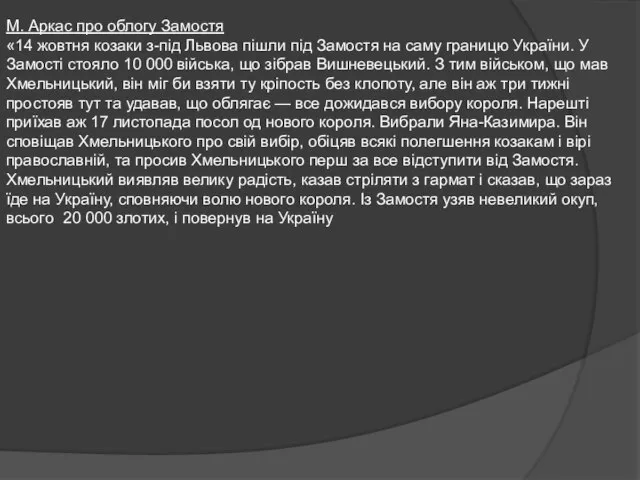 М. Аркас про облогу Замостя
«14 жовтня козаки з-під Львова пішли під Замостя на саму границю України. У Замості стояло 10 000 війська, що зібрав Вишневецький. З тим військом, що мав Хмельницький, він міг би взяти ту кріпость без клопоту, але він аж три тижні простояв тут та удавав, що облягає — все дожидався вибору короля. Нарешті приїхав аж 17 листопада посол од нового короля. Вибрали Яна-Казимира. Він сповіщав Хмельницького про свій вибір, обіцяв всякі полегшення козакам і вірі православній, та просив Хмельницького перш за все відступити від Замостя. Хмельницький виявляв велику радість, казав стріляти з гармат і сказав, що зараз їде на Україну, сповняючи волю нового короля. Із Замостя узяв невеликий окуп, всього 20 000 злотих, і повернув на Україну